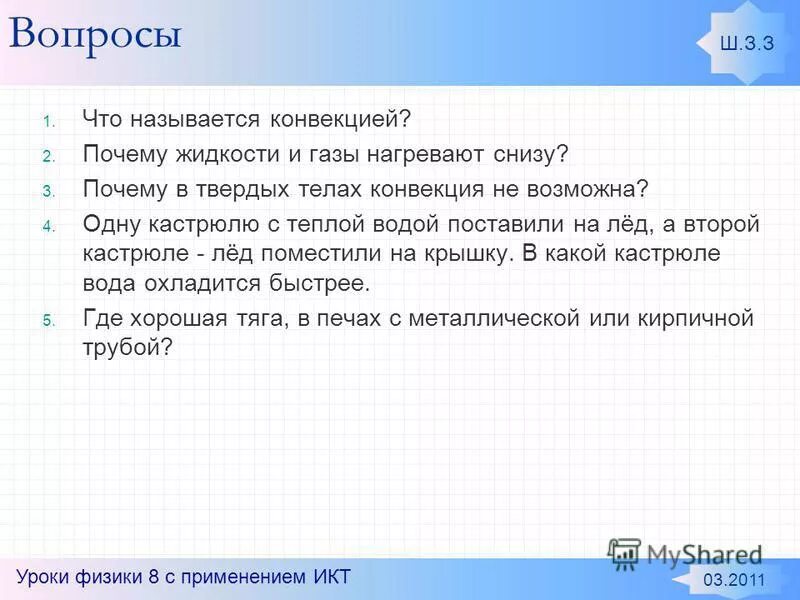 Вопросы

Ш.3.3

1. Что называется конвекцией?
2. Почему жидкости и газы нагревают снизу?
3. Почему в твердых телах конвекция не возможна?
4. Одну кастрюлю с теплой водой поставили на лёд, а второй кастрюле - лёд поместили на крышку. В какой кастрюле вода охладится быстрее.
5. Где хорошая тяга, в печах с металлической или кирпичной трубой?

MyShared

Уроки физики 8 с применением ИКТ

03.2011